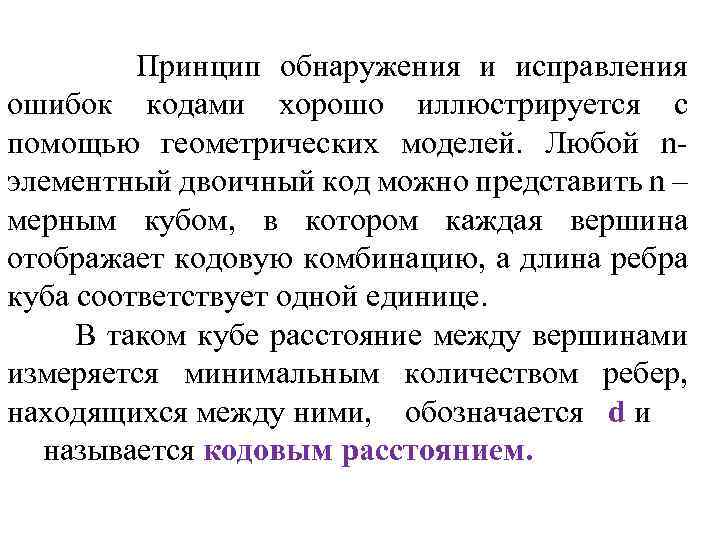 Принцип обнаружения и исправления ошибок кодами хорошо иллюстрируется с помощью геометрических моделей. Любой n-элементный двоичный код можно представить n – мерным кубом, в котором каждая вершина отображает кодовую комбинацию, а длина ребра куба соответствует одной единице.

В таком кубе расстояние между вершинами измеряется минимальным количеством ребер, находящихся между ними, обозначается d и называется кодовым расстоянием.